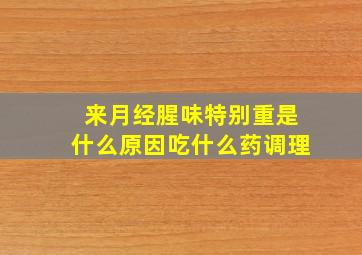 来月经腥味特别重是什么原因吃什么药调理